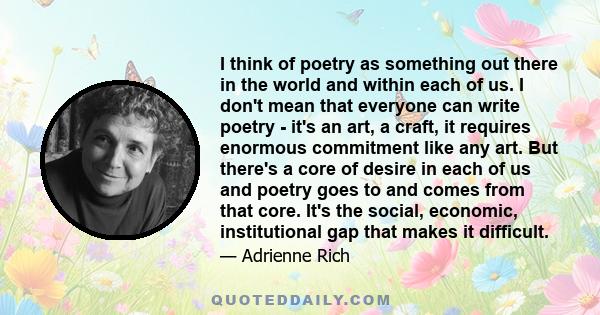 I think of poetry as something out there in the world and within each of us. I don't mean that everyone can write poetry - it's an art, a craft, it requires enormous commitment like any art. But there's a core of desire in each of us and poetry goes to and comes from that core. It's the social, economic, institutional gap that makes it difficult.

— Adrienne Rich

QUOTEDDAILY.COM